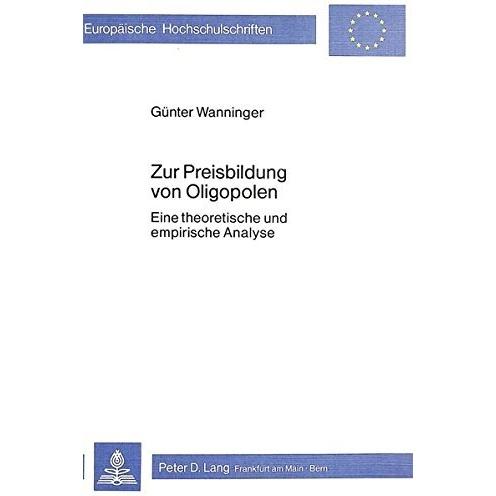 Europäische Hochschulschriften

Günter Wanninger

Zur Preisbildung von Oligopolen

Eine theoretische und empirische Analyse

Peter D. Lang Frankfurt am Main · Bern